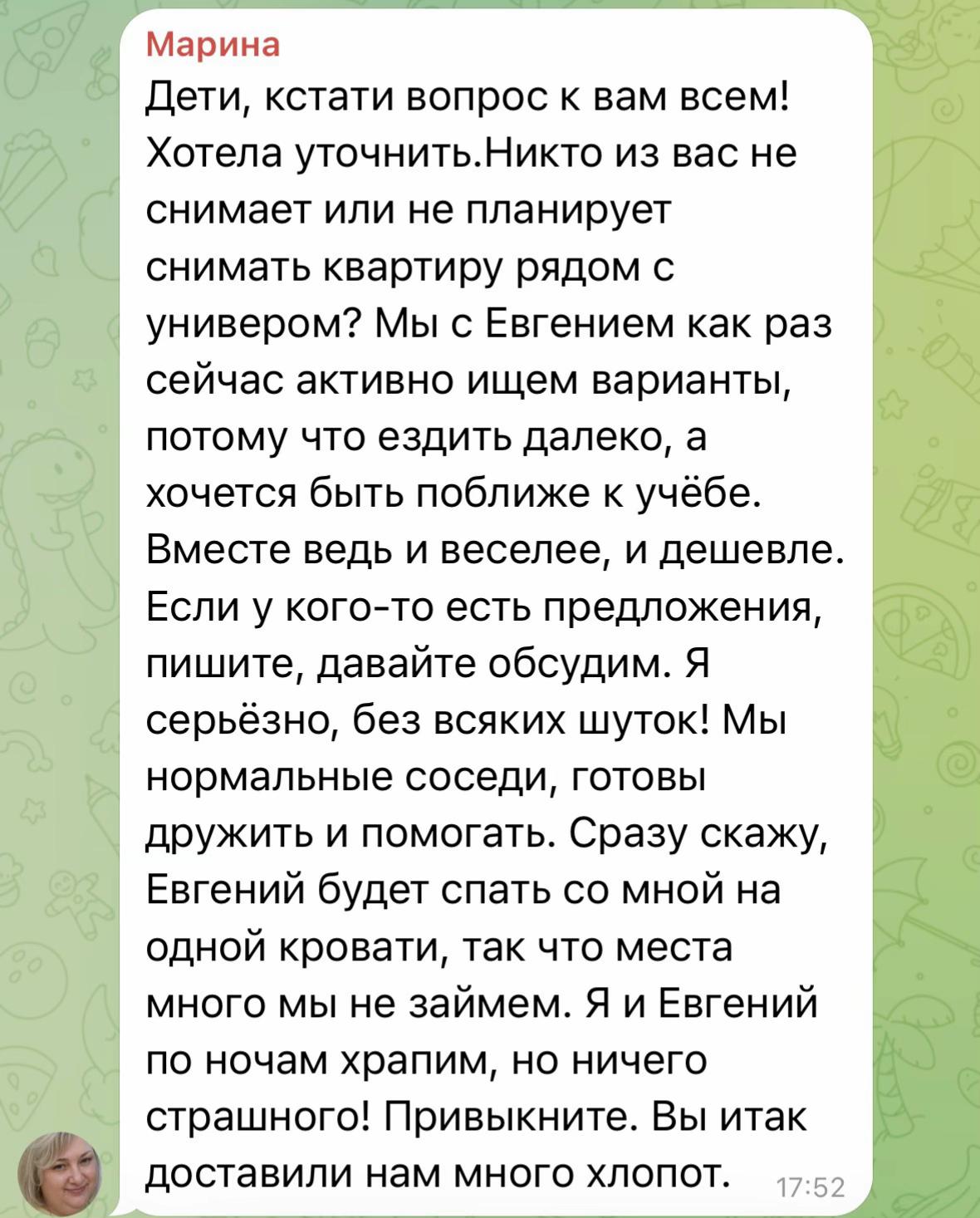 Марина
Дети, кстати вопрос к вам всем! Хотела уточнить.Никто из вас не снимает или не планирует снимать квартиру рядом с универом? Мы с Евгением как раз сейчас активно ищем варианты, потому что ездить далеко, а хочется быть поближе к учёбе. Вместе ведь и веселее, и дешевле. Если у кого-то есть предложения, пишите, давайте обсудим. Я серьёзно, без всяких шуток! Мы нормальные соседи, готовы дружить и помогать. Сразу скажу, Евгений будет спать со мной на одной кровати, так что места много мы не займем. Я и Евгений по ночам храпим, но ничего страшного! Привыкните. Вы итак доставили нам много хлопот.
17:52